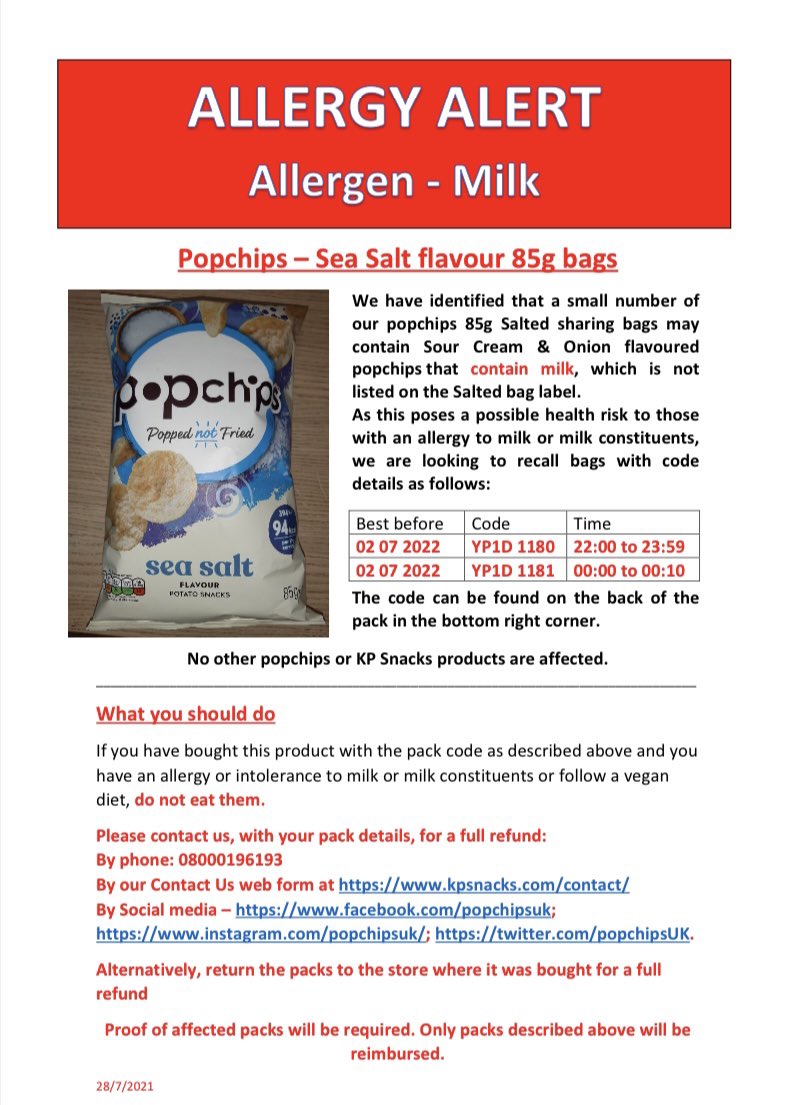 ALLERGY ALERT

Allergen - Milk

Popchips – Sea Salt flavour 85g bags

popchips

Popped not Fried

94

sea salt

FLAVOUR POTATO SNACKS

85g

We have identified that a small number of our popchips 85g Salted sharing bags may contain Sour Cream & Onion flavoured popchips that contain milk, which is not listed on the Salted bag label.

As this poses a possible health risk to those with an allergy to milk or milk constituents, we are looking to recall bags with code details as follows:

| Best before | Code | Time |
|---|---|---|
| 02 07 2022 | YP1D 1180 | 22:00 to 23:59 |
| 02 07 2022 | YP1D 1181 | 00:00 to 00:10 |

The code can be found on the back of the pack in the bottom right corner.

No other popchips or KP Snacks products are affected.

What you should do

If you have bought this product with the pack code as described above and you have an allergy or intolerance to milk or milk constituents or follow a vegan diet, do not eat them.

Please contact us, with your pack details, for a full refund:
By phone: 08000196193
By our Contact Us web form at https://www.kpsnacks.com/contact/
By Social media – https://www.facebook.com/popchipsuk; https://www.instagram.com/popchipsuk/; https://twitter.com/popchipsUK.

Alternatively, return the packs to the store where it was bought for a full refund

Proof of affected packs will be required. Only packs described above will be reimbursed.

28/7/2021